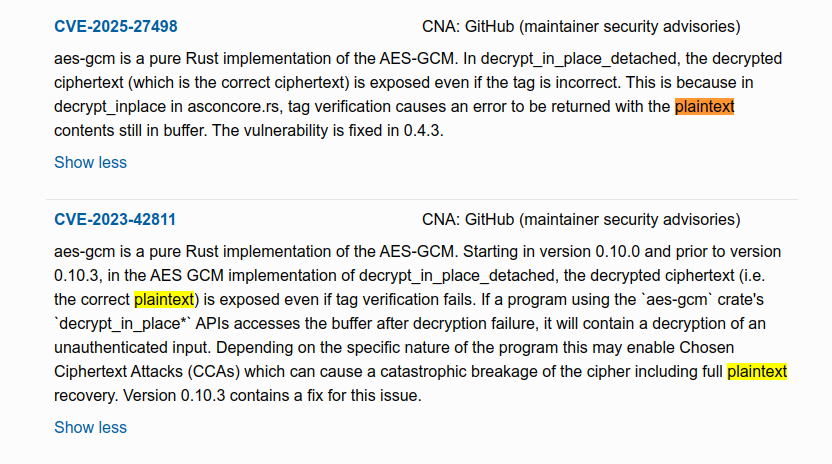 CVE-2025-27498 CNA: GitHub (maintainer security advisories)

aes-gcm is a pure Rust implementation of the AES-GCM. In decrypt_in_place_detached, the decrypted ciphertext (which is the correct ciphertext) is exposed even if the tag is incorrect. This is because in decrypt_inplace in asconcore.rs, tag verification causes an error to be returned with the plaintext contents still in buffer. The vulnerability is fixed in 0.4.3.

Show less

CVE-2023-42811 CNA: GitHub (maintainer security advisories)

aes-gcm is a pure Rust implementation of the AES-GCM. Starting in version 0.10.0 and prior to version 0.10.3, in the AES GCM implementation of decrypt_in_place_detached, the decrypted ciphertext (i.e. the correct plaintext) is exposed even if tag verification fails. If a program using the `aes-gcm` crate's `decrypt_in_place*` APIs accesses the buffer after decryption failure, it will contain a decryption of an unauthenticated input. Depending on the specific nature of the program this may enable Chosen Ciphertext Attacks (CCAs) which can cause a catastrophic breakage of the cipher including full plaintext recovery. Version 0.10.3 contains a fix for this issue.

Show less